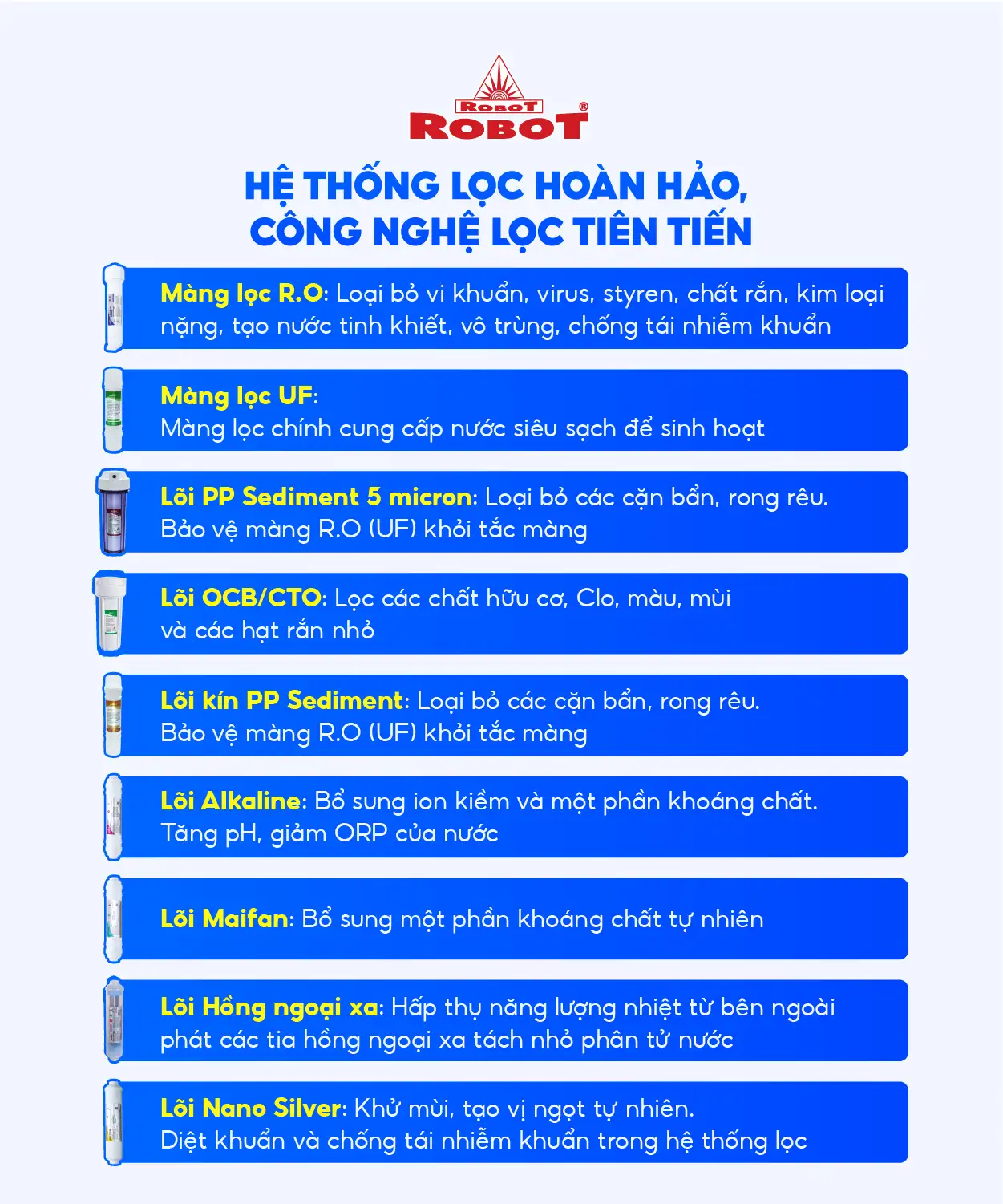 ROBOT
ROBOT®

HỆ THỐNG LỌC HOÀN HẢO, CÔNG NGHỆ LỌC TIÊN TIẾN

Màng lọc R.O: Loại bỏ vi khuẩn, virus, styren, chất rắn, kim loại nặng, tạo nước tinh khiết, vô trùng, chống tái nhiễm khuẩn

Màng lọc UF:
Màng lọc chính cung cấp nước siêu sạch để sinh hoạt

Lõi PP Sediment 5 micron: Loại bỏ các cặn bẩn, rong rêu.
Bảo vệ màng R.O (UF) khỏi tắc màng

Lõi OCB/CTO: Lọc các chất hữu cơ, Clo, màu, mùi
và các hạt rắn nhỏ

Lõi kín PP Sediment: Loại bỏ các cặn bẩn, rong rêu.
Bảo vệ màng R.O (UF) khỏi tắc màng

Lõi Alkaline: Bổ sung ion kiềm và một phần khoáng chất.
Tăng pH, giảm ORP của nước

Lõi Maifan: Bổ sung một phần khoáng chất tự nhiên

Lõi Hồng ngoại xa: Hấp thụ năng lượng nhiệt từ bên ngoài
phát các tia hồng ngoại xa tách nhỏ phân tử nước

Lõi Nano Silver: Khử mùi, tạo vị ngọt tự nhiên.
Diệt khuẩn và chống tái nhiễm khuẩn trong hệ thống lọc